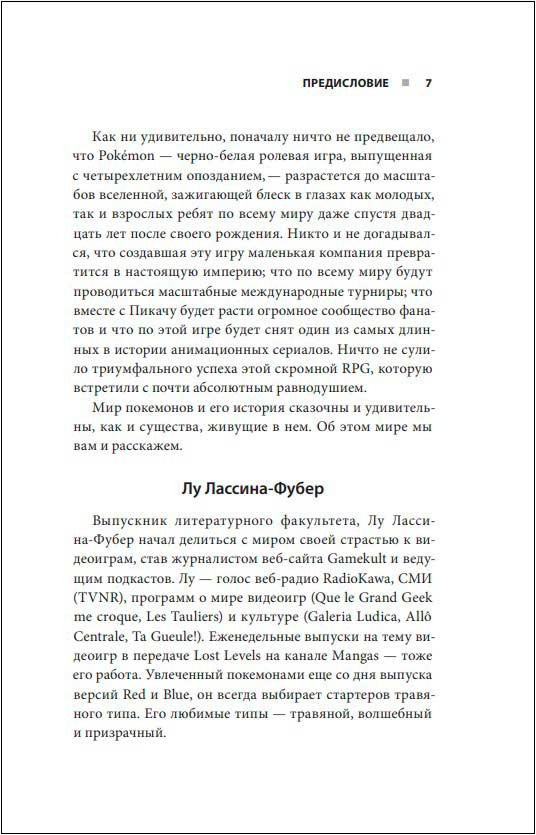 ПРЕДИСЛОВИЕ ■ 7

Как ни удивительно, поначалу ничто не предвещало, что Pokémon — черно-белая ролевая игра, выпущенная с четырехлетним опозданием, — разрастется до масштабов вселенной, зажигающей блеск в глазах как молодых, так и взрослых ребят по всему миру даже спустя двадцать лет после своего рождения. Никто и не догадывался, что создавшая эту игру маленькая компания превратится в настоящую империю; что по всему миру будут проводиться масштабные международные турниры; что вместе с Пикачу будет расти огромное сообщество фанатов и что по этой игре будет снят один из самых длинных в истории анимационных сериалов. Ничто не сулило триумфального успеха этой скромной RPG, которую встретили с почти абсолютным равнодушием.

Мир покемонов и его история сказочны и удивительны, как и существа, живущие в нем. Об этом мире мы вам и расскажем.

Лу Лассина-Фубер

Выпускник литературного факультета, Лу Лассина-Фубер начал делиться с миром своей страстью к видеоиграм, став журналистом веб-сайта Gamekult и ведущим подкастов. Лу — голос веб-радио RadioKawa, СМИ (TVNR), программ о мире видеоигр (Que le Grand Geek me croque, Les Tauliers) и культуре (Galeria Ludica, Allô Centrale, Ta Gueule!). Еженедельные выпуски на тему видеоигр в передаче Lost Levels на канале Mangas — тоже его работа. Увлеченный покемонами еще со дня выпуска версий Red и Blue, он всегда выбирает стартеров травяного типа. Его любимые типы — травяной, волшебный и призрачный.